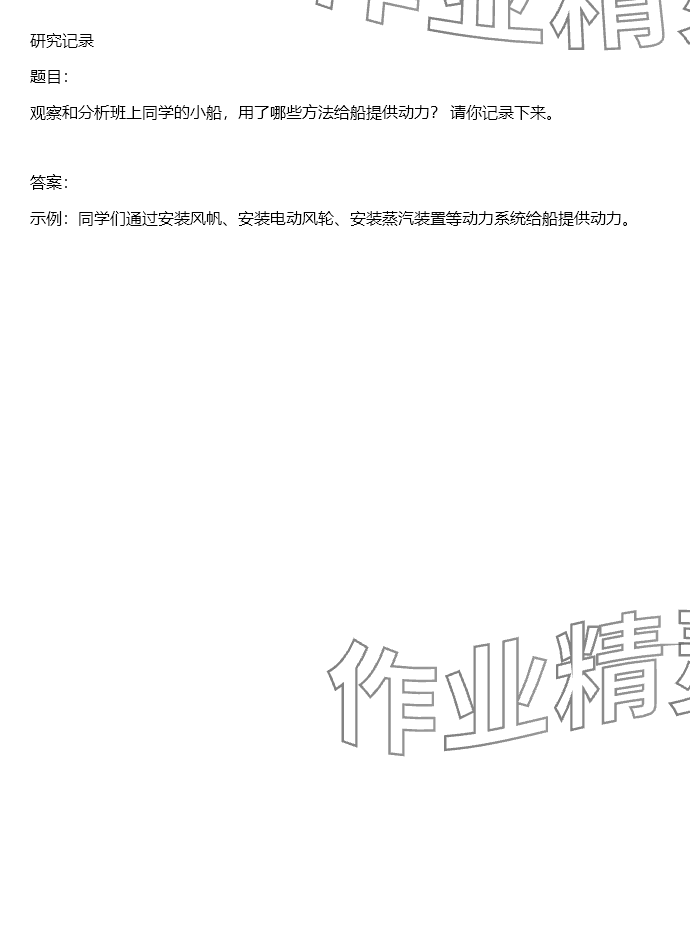 作业精

研究记录

题目：

观察和分析班上同学的小船，用了哪些方法给船提供动力？ 请你记录下来。

答案：

示例：同学们通过安装风帆、安装电动风轮、安装蒸汽装置等动力系统给船提供动力。

作业精